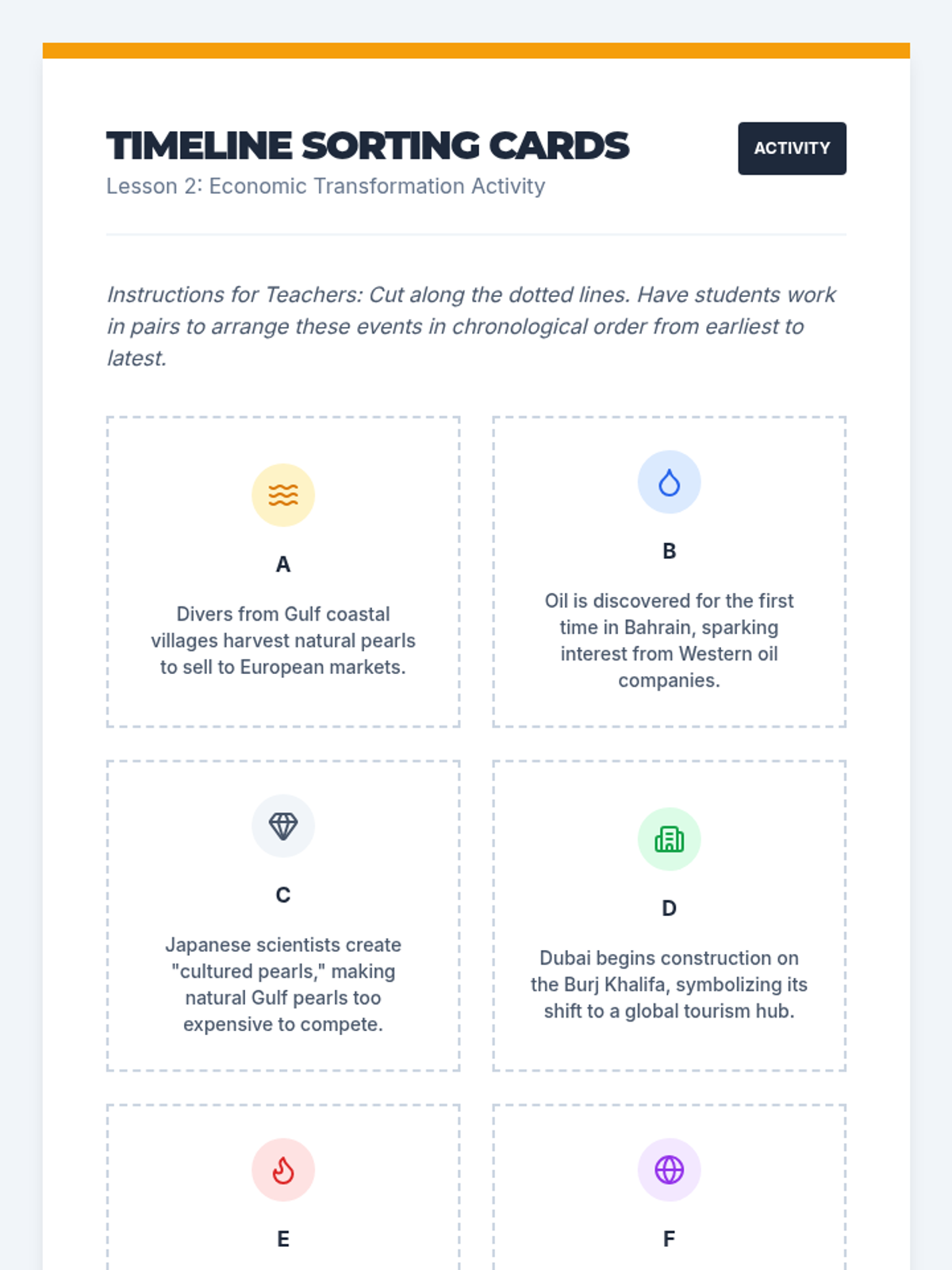 TIMELINE SORTING CARDS

ACTIVITY

Lesson 2: Economic Transformation Activity

Instructions for Teachers: Cut along the dotted lines. Have students work in pairs to arrange these events in chronological order from earliest to latest.

A

Divers from Gulf coastal villages harvest natural pearls to sell to European markets.

B

Oil is discovered for the first time in Bahrain, sparking interest from Western oil companies.

C

Japanese scientists create "cultured pearls," making natural Gulf pearls too expensive to compete.

D

Dubai begins construction on the Burj Khalifa, symbolizing its shift to a global tourism hub.

E

F